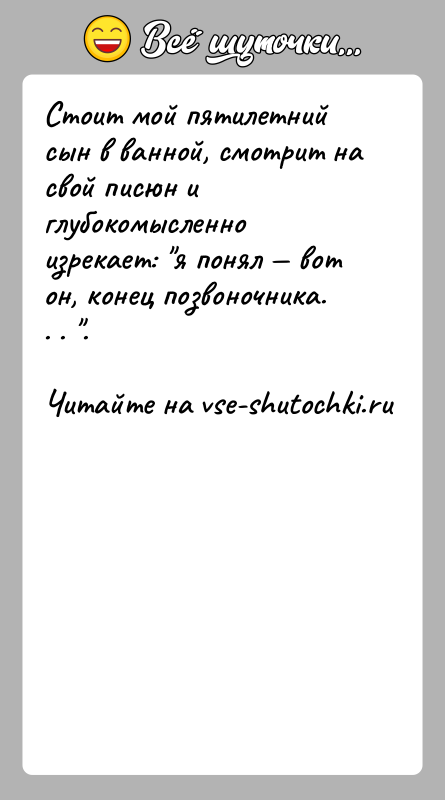 Всё шуточки...

Стоит мой пятилетний сын в ванной, смотрит на свой писюн и глубокомысленно изрекает: "я понял — вот он, конец позвоночника. . . ".

Читайте на vse-shutochki.ru